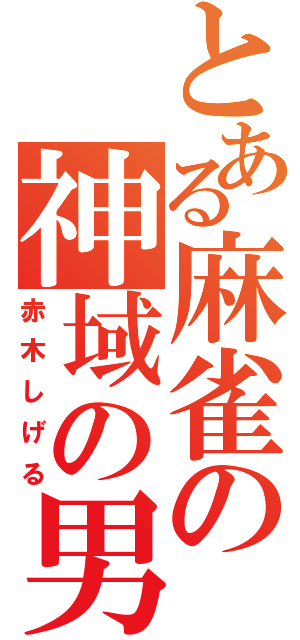 とある麻雀の神域の男
赤木しげる